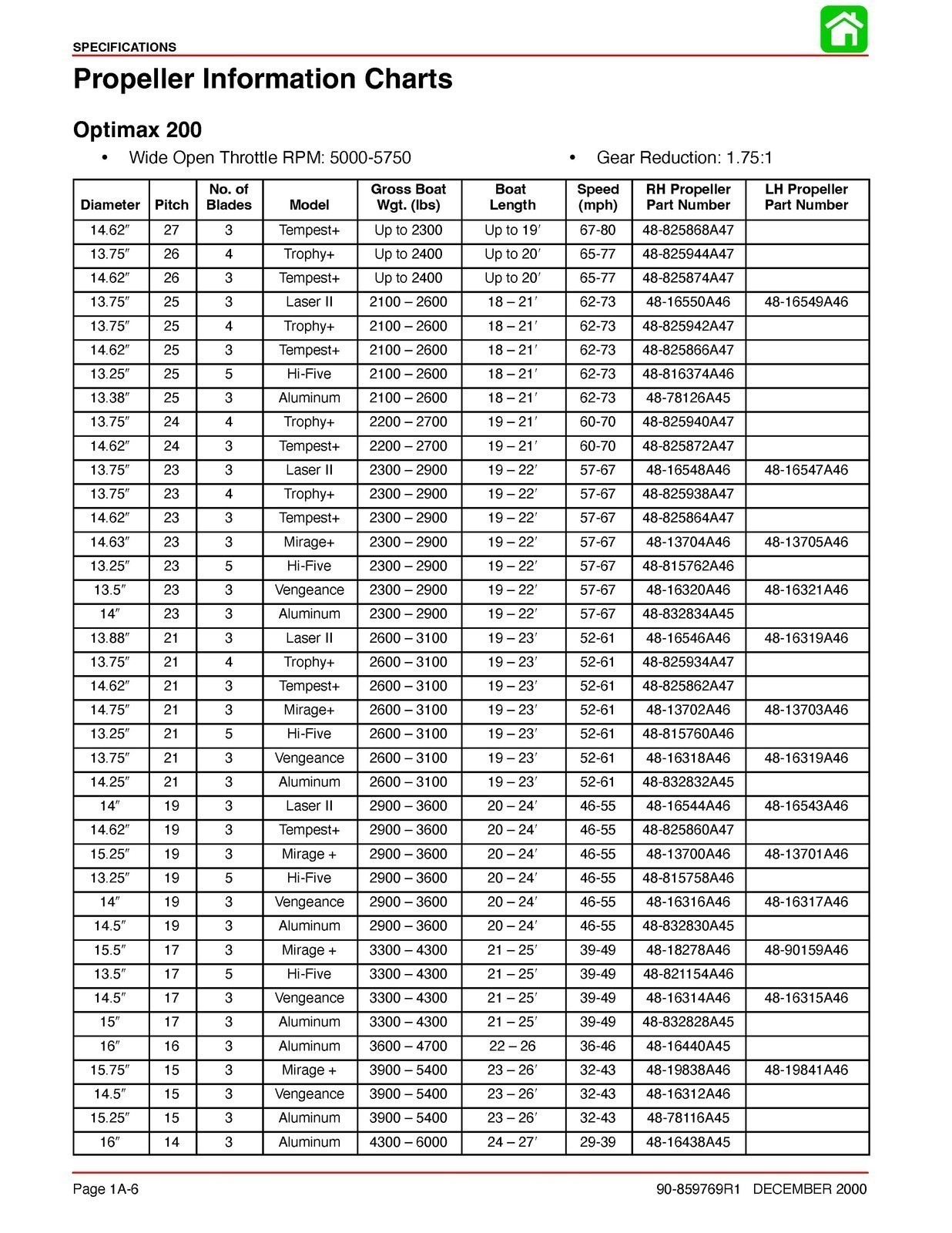 SPECIFICATIONS

Propeller Information Charts

Optimax 200

• Wide Open Throttle RPM: 5000-5750

• Gear Reduction: 1.75:1

| Diameter | Pitch | No. of Blades | Model | Gross Boat Wgt. (lbs) | Boat Length | Speed (mph) | RH Propeller Part Number | LH Propeller Part Number |
|---|---|---|---|---|---|---|---|---|
| 14.62″ | 27 | 3 | Tempest+ | Up to 2300 | Up to 19′ | 67-80 | 48-825868A47 | |
| 13.75″ | 26 | 4 | Trophy+ | Up to 2400 | Up to 20′ | 65-77 | 48-825944A47 | |
| 14.62″ | 26 | 3 | Tempest+ | Up to 2400 | Up to 20′ | 65-77 | 48-825874A47 | |
| 13.75″ | 25 | 3 | Laser II | 2100 – 2600 | 18 – 21′ | 62-73 | 48-16550A46 | 48-16549A46 |
| 13.75″ | 25 | 4 | Trophy+ | 2100 – 2600 | 18 – 21′ | 62-73 | 48-825942A47 | |
| 14.62″ | 25 | 3 | Tempest+ | 2100 – 2600 | 18 – 21′ | 62-73 | 48-825866A47 | |
| 13.25″ | 25 | 5 | Hi-Five | 2100 – 2600 | 18 – 21′ | 62-73 | 48-816374A46 | |
| 13.38″ | 25 | 3 | Aluminum | 2100 – 2600 | 18 – 21′ | 62-73 | 48-78126A45 | |
| 13.75″ | 24 | 4 | Trophy+ | 2200 – 2700 | 19 – 21′ | 60-70 | 48-825940A47 | |
| 14.62″ | 24 | 3 | Tempest+ | 2200 – 2700 | 19 – 21′ | 60-70 | 48-825872A47 | |
| 13.75″ | 23 | 3 | Laser II | 2300 – 2900 | 19 – 22′ | 57-67 | 48-16548A46 | 48-16547A46 |
| 13.75″ | 23 | 4 | Trophy+ | 2300 – 2900 | 19 – 22′ | 57-67 | 48-825938A47 | |
| 14.62″ | 23 | 3 | Tempest+ | 2300 – 2900 | 19 – 22′ | 57-67 | 48-825864A47 | |
| 14.63″ | 23 | 3 | Mirage+ | 2300 – 2900 | 19 – 22′ | 57-67 | 48-13704A46 | 48-13705A46 |
| 13.25″ | 23 | 5 | Hi-Five | 2300 – 2900 | 19 – 22′ | 57-67 | 48-815762A46 | |
| 13.5″ | 23 | 3 | Vengeance | 2300 – 2900 | 19 – 22′ | 57-67 | 48-16320A46 | 48-16321A46 |
| 14″ | 23 | 3 | Aluminum | 2300 – 2900 | 19 – 22′ | 57-67 | 48-832834A45 | |
| 13.88″ | 21 | 3 | Laser II | 2600 – 3100 | 19 – 23′ | 52-61 | 48-16546A46 | 48-16319A46 |
| 13.75″ | 21 | 4 | Trophy+ | 2600 – 3100 | 19 – 23′ | 52-61 | 48-825934A47 | |
| 14.62″ | 21 | 3 | Tempest+ | 2600 – 3100 | 19 – 23′ | 52-61 | 48-825862A47 | |
| 14.75″ | 21 | 3 | Mirage+ | 2600 – 3100 | 19 – 23′ | 52-61 | 48-13702A46 | 48-13703A46 |
| 13.25″ | 21 | 5 | Hi-Five | 2600 – 3100 | 19 – 23′ | 52-61 | 48-815760A46 | |
| 13.75″ | 21 | 3 | Vengeance | 2600 – 3100 | 19 – 23′ | 52-61 | 48-16318A46 | 48-16319A46 |
| 14.25″ | 21 | 3 | Aluminum | 2600 – 3100 | 19 – 23′ | 52-61 | 48-832832A45 | |
| 14″ | 19 | 3 | Laser II | 2900 – 3600 | 20 – 24′ | 46-55 | 48-16544A46 | 48-16543A46 |
| 14.62″ | 19 | 3 | Tempest+ | 2900 – 3600 | 20 – 24′ | 46-55 | 48-825860A47 | |
| 15.25″ | 19 | 3 | Mirage + | 2900 – 3600 | 20 – 24′ | 46-55 | 48-13700A46 | 48-13701A46 |
| 13.25″ | 19 | 5 | Hi-Five | 2900 – 3600 | 20 – 24′ | 46-55 | 48-815758A46 | |
| 14″ | 19 | 3 | Vengeance | 2900 – 3600 | 20 – 24′ | 46-55 | 48-16316A46 | 48-16317A46 |
| 14.5″ | 19 | 3 | Aluminum | 2900 – 3600 | 20 – 24′ | 46-55 | 48-832830A45 | |
| 15.5″ | 17 | 3 | Mirage + | 3300 – 4300 | 21 – 25′ | 39-49 | 48-18278A46 | 48-90159A46 |
| 13.5″ | 17 | 5 | Hi-Five | 3300 – 4300 | 21 – 25′ | 39-49 | 48-821154A46 | |
| 14.5″ | 17 | 3 | Vengeance | 3300 – 4300 | 21 – 25′ | 39-49 | 48-16314A46 | 48-16315A46 |
| 15″ | 17 | 3 | Aluminum | 3300 – 4300 | 21 – 25′ | 39-49 | 48-832828A45 | |
| 16″ | 16 | 3 | Aluminum | 3600 – 4700 | 22 – 26 | 36-46 | 48-16440A45 | |
| 15.75″ | 15 | 3 | Mirage + | 3900 – 5400 | 23 – 26′ | 32-43 | 48-19838A46 | 48-19841A46 |
| 14.5″ | 15 | 3 | Vengeance | 3900 – 5400 | 23 – 26′ | 32-43 | 48-16312A46 | |
| 15.25″ | 15 | 3 | Aluminum | 3900 – 5400 | 23 – 26′ | 32-43 | 48-78116A45 | |
| 16″ | 14 | 3 | Aluminum | 4300 – 6000 | 24 – 27′ | 29-39 | 48-16438A45 | |

Page 1A-6

90-859769R1 DECEMBER 2000